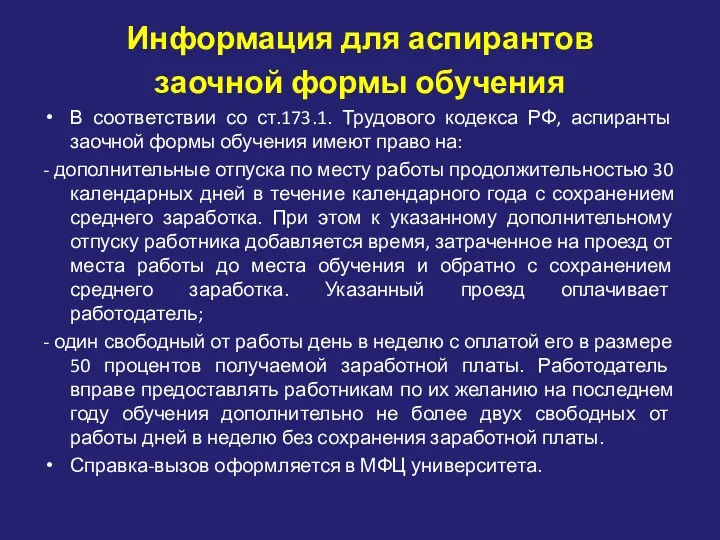 Информация для аспирантов заочной формы обучения

• В соответствии со ст.173.1. Трудового кодекса РФ, аспиранты заочной формы обучения имеют право на:

- дополнительные отпуска по месту работы продолжительностью 30 календарных дней в течение календарного года с сохранением среднего заработка. При этом к указанному дополнительному отпуску работника добавляется время, затраченное на проезд от места работы до места обучения и обратно с сохранением среднего заработка. Указанный проезд оплачивает работодатель;

- один свободный от работы день в неделю с оплатой его в размере 50 процентов получаемой заработной платы. Работодатель вправе предоставлять работникам по их желанию на последнем году обучения дополнительно не более двух свободных от работы дней в неделю без сохранения заработной платы.

• Справка-вызов оформляется в МФЦ университета.